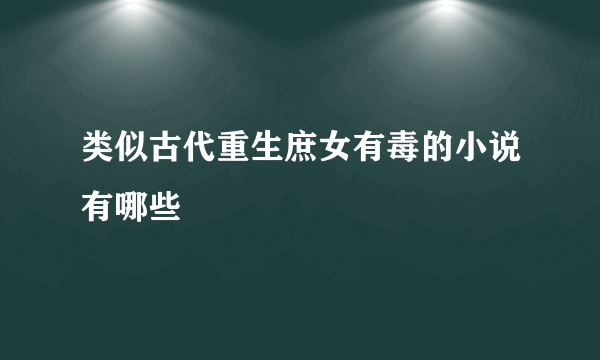 类似古代重生庶女有毒的小说有哪些